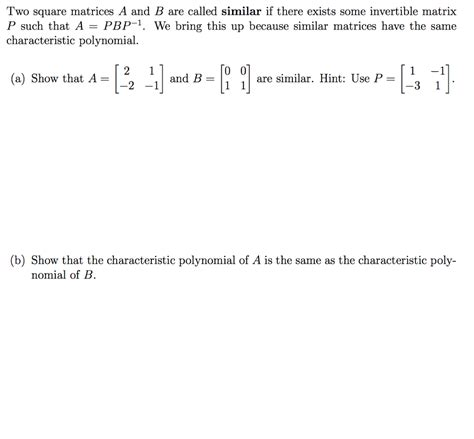 Two square matrices $A$ and $B$ are called **similar** if there exists some invertible matrix $P$ such that $A = PBP^{-1}$. We bring this up because similar matrices have the same characteristic polynomial.

(a) Show that $A = \begin{bmatrix} 2 & 1 \\ -2 & -1 \end{bmatrix}$ and $B = \begin{bmatrix} 0 & 0 \\ 1 & 1 \end{bmatrix}$ are similar. Hint: Use $P = \begin{bmatrix} 1 & -1 \\ -3 & 1 \end{bmatrix}$.

(b) Show that the characteristic polynomial of $A$ is the same as the characteristic polynomial of $B$.